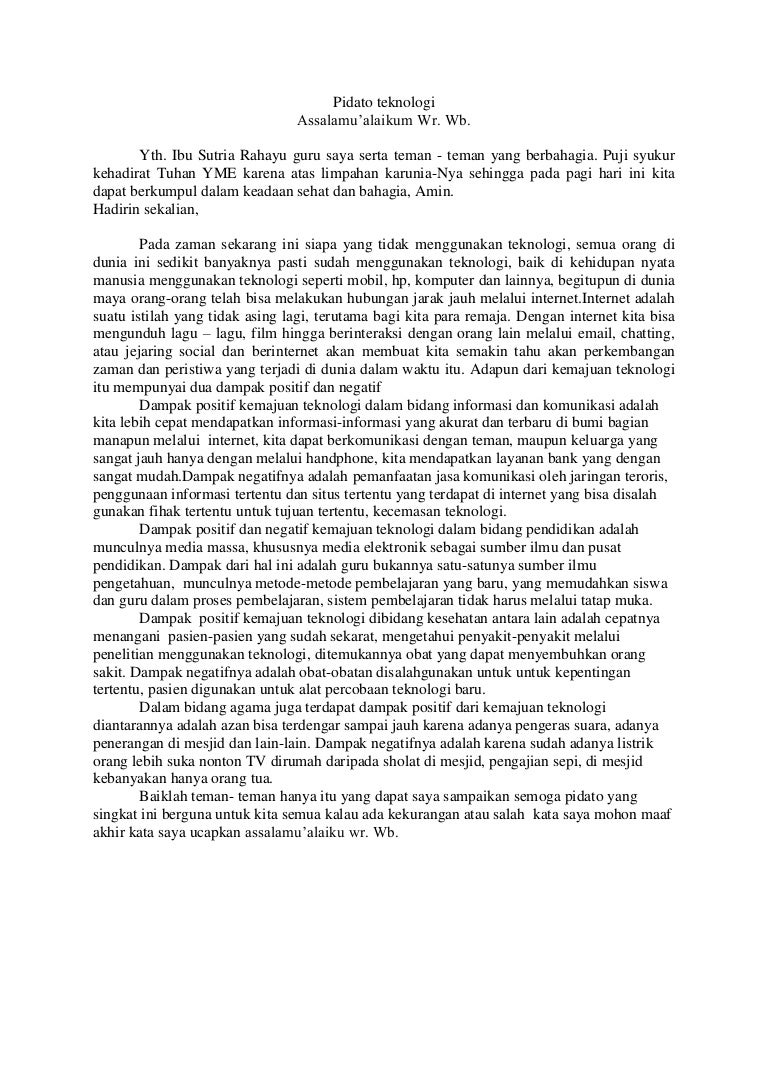 Pidato teknologi
Assalamu'alaikum Wr. Wb.

Yth. Ibu Sutria Rahayu guru saya serta teman - teman yang berbahagia. Puji syukur kehadirat Tuhan YME karena atas limpahan karunia-Nya sehingga pada pagi hari ini kita dapat berkumpul dalam keadaan sehat dan bahagia, Amin.
Hadirin sekalian,

Pada zaman sekarang ini siapa yang tidak menggunakan teknologi, semua orang di dunia ini sedikit banyaknya pasti sudah menggunakan teknologi, baik di kehidupan nyata manusia menggunakan teknologi seperti mobil, hp, komputer dan lainnya, begitupun di dunia maya orang-orang telah bisa melakukan hubungan jarak jauh melalui internet.Internet adalah suatu istilah yang tidak asing lagi, terutama bagi kita para remaja. Dengan internet kita bisa mengunduh lagu – lagu, film hingga berinteraksi dengan orang lain melalui email, chatting, atau jejaring social dan berinternet akan membuat kita semakin tahu akan perkembangan zaman dan peristiwa yang terjadi di dunia dalam waktu itu. Adapun dari kemajuan teknologi itu mempunyai dua dampak positif dan negatif
Dampak positif kemajuan teknologi dalam bidang informasi dan komunikasi adalah kita lebih cepat mendapatkan informasi-informasi yang akurat dan terbaru di bumi bagian manapun melalui internet, kita dapat berkomunikasi dengan teman, maupun keluarga yang sangat jauh hanya dengan melalui handphone, kita mendapatkan layanan bank yang dengan sangat mudah.Dampak negatifnya adalah pemanfaatan jasa komunikasi oleh jaringan teroris, penggunaan informasi tertentu dan situs tertentu yang terdapat di internet yang bisa disalah gunakan fihak tertentu untuk tujuan tertentu, kecemasan teknologi.
Dampak positif dan negatif kemajuan teknologi dalam bidang pendidikan adalah munculnya media massa, khususnya media elektronik sebagai sumber ilmu dan pusat pendidikan. Dampak dari hal ini adalah guru bukannya satu-satunya sumber ilmu pengetahuan, munculnya metode-metode pembelajaran yang baru, yang memudahkan siswa dan guru dalam proses pembelajaran, sistem pembelajaran tidak harus melalui tatap muka.
Dampak positif kemajuan teknologi dibidang kesehatan antara lain adalah cepatnya menangani pasien-pasien yang sudah sekarat, mengetahui penyakit-penyakit melalui penelitian menggunakan teknologi, ditemukannya obat yang dapat menyembuhkan orang sakit. Dampak negatifnya adalah obat-obatan disalahgunakan untuk untuk kepentingan tertentu, pasien digunakan untuk alat percobaan teknologi baru.
Dalam bidang agama juga terdapat dampak positif dari kemajuan teknologi diantarannya adalah azan bisa terdengar sampai jauh karena adanya pengeras suara, adanya penerangan di mesjid dan lain-lain. Dampak negatifnya adalah karena sudah adanya listrik orang lebih suka nonton TV dirumah daripada sholat di mesjid, pengajian sepi, di mesjid kebanyakan hanya orang tua.
Baiklah teman- teman hanya itu yang dapat saya sampaikan semoga pidato yang singkat ini berguna untuk kita semua kalau ada kekurangan atau salah kata saya mohon maaf akhir kata saya ucapkan assalamu'alaiku wr. Wb.